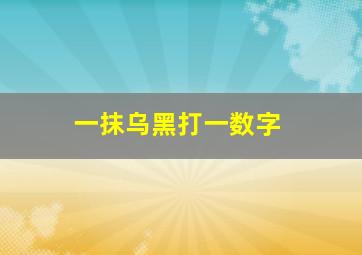 一抹乌黑打一数字